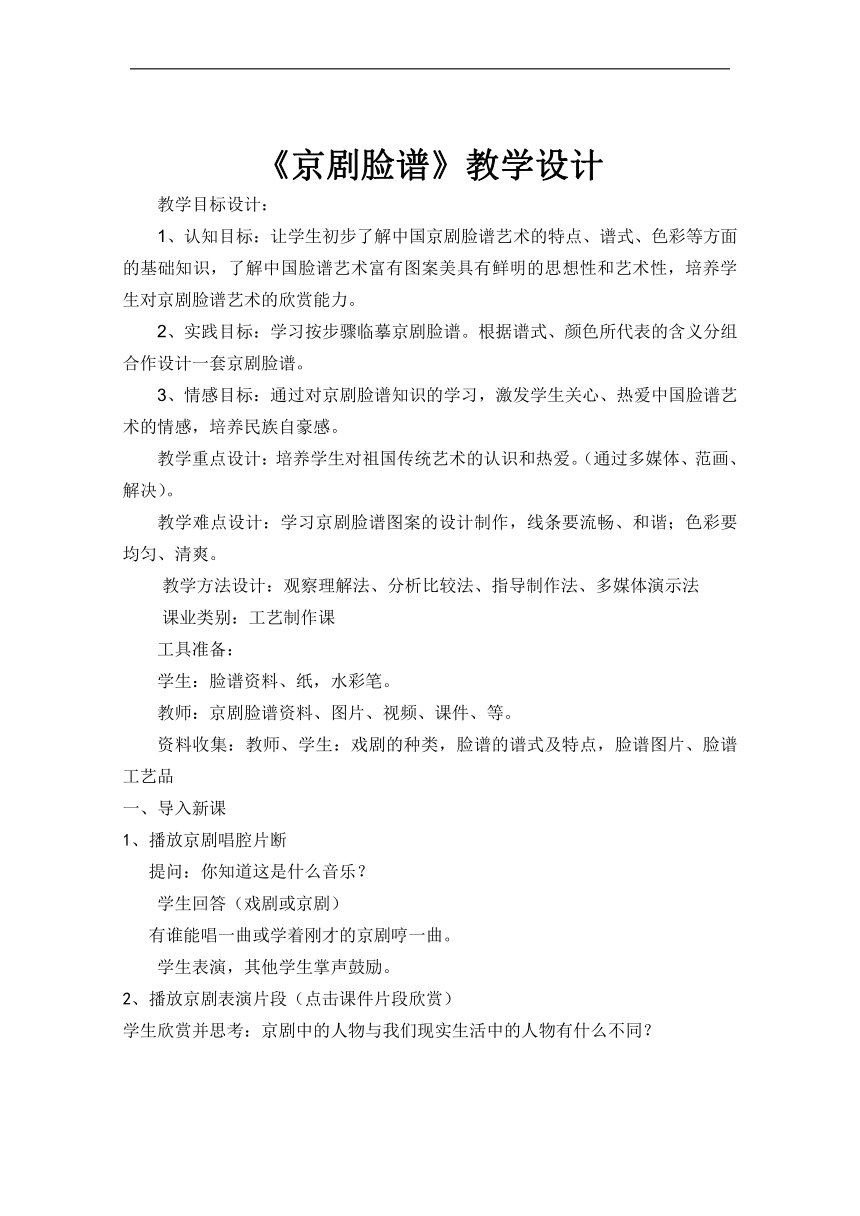 《京剧脸谱》教学设计

教学目标设计：

1、认知目标：让学生初步了解中国京剧脸谱艺术的特点、谱式、色彩等方面的基础知识，了解中国脸谱艺术富有图案美具有鲜明的思想性和艺术性，培养学生对京剧脸谱艺术的欣赏能力。

2、实践目标：学习按步骤临摹京剧脸谱。根据谱式、颜色所代表的含义分组合作设计一套京剧脸谱。

3、情感目标：通过对京剧脸谱知识的学习，激发学生关心、热爱中国脸谱艺术的情感，培养民族自豪感。

教学重点设计：培养学生对祖国传统艺术的认识和热爱。（通过多媒体、范画、解决）。

教学难点设计：学习京剧脸谱图案的设计制作，线条要流畅、和谐；色彩要均匀、清爽。

教学方法设计：观察理解法、分析比较法、指导制作法、多媒体演示法

课业类别：工艺制作课

工具准备：

学生：脸谱资料、纸，水彩笔。

教师：京剧脸谱资料、图片、视频、课件、等。

资料收集：教师、学生：戏剧的种类，脸谱的谱式及特点，脸谱图片、脸谱工艺品

一、导入新课

1、播放京剧唱腔片断

提问：你知道这是什么音乐？

学生回答（戏剧或京剧）

有谁能唱一曲或学着刚才的京剧哼一曲。

学生表演，其他学生掌声鼓励。

2、播放京剧表演片段（点击课件片段欣赏）

学生欣赏并思考：京剧中的人物与我们现实生活中的人物有什么不同？